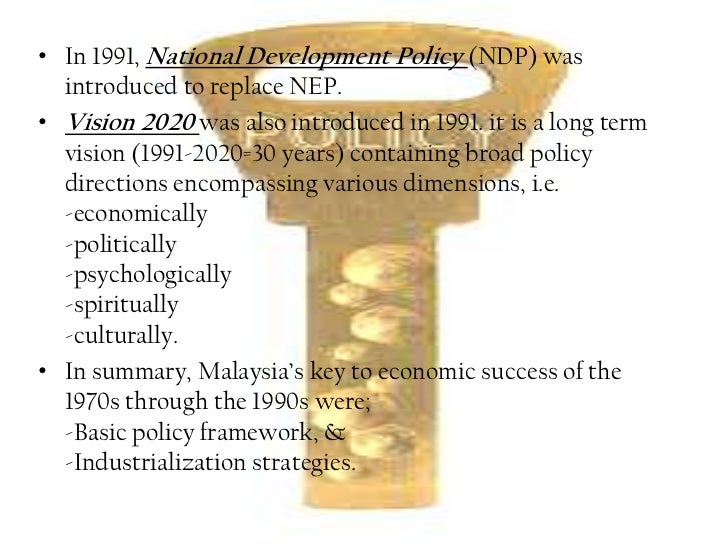 • In 1991, National Development Policy (NDP) was introduced to replace NEP.

• Vision 2020 was also introduced in 1991. it is a long term vision (1991-2020=30 years) containing broad policy directions encompassing various dimensions, i.e.
-economically
-politically
-psychologically
-spiritually
-culturally.

• In summary, Malaysia's key to economic success of the 1970s through the 1990s were;
-Basic policy framework, &
-Industrialization strategies.

POLICY